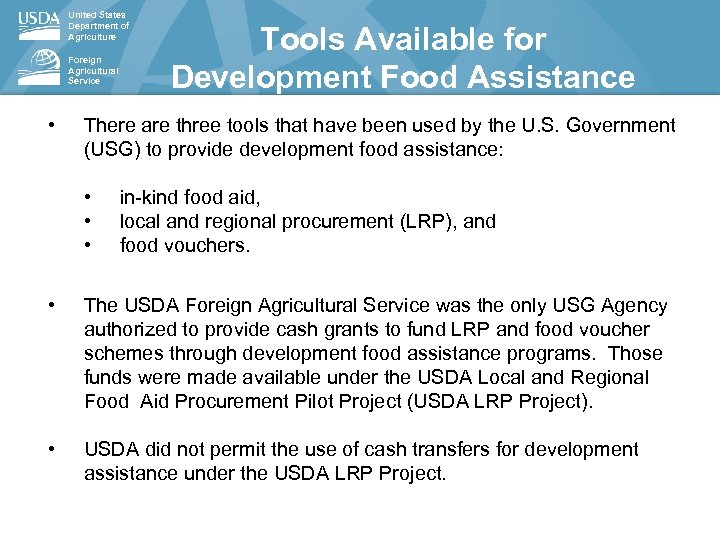 USDA United States Department of Agriculture

Foreign Agricultural Service

Tools Available for Development Food Assistance

• There are three tools that have been used by the U.S. Government (USG) to provide development food assistance:

• in-kind food aid,
• local and regional procurement (LRP), and
• food vouchers.

• The USDA Foreign Agricultural Service was the only USG Agency authorized to provide cash grants to fund LRP and food voucher schemes through development food assistance programs. Those funds were made available under the USDA Local and Regional Food Aid Procurement Pilot Project (USDA LRP Project).

• USDA did not permit the use of cash transfers for development assistance under the USDA LRP Project.